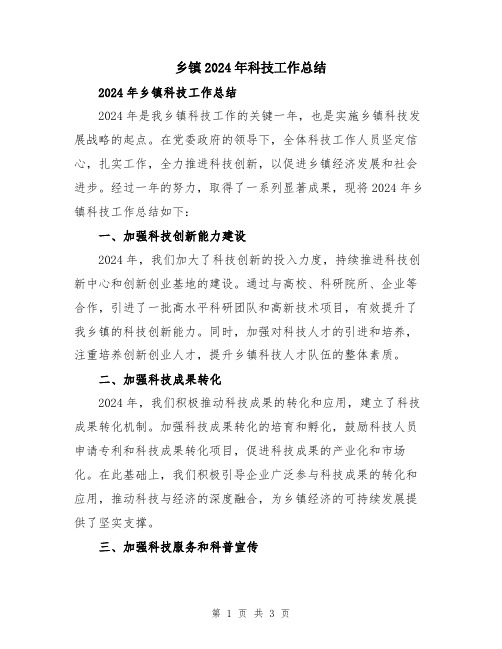 乡镇2024年科技工作总结

2024年乡镇科技工作总结

2024年是我乡镇科技工作的关键一年，也是实施乡镇科技发展战略的起点。在党委政府的领导下，全体科技工作人员坚定信心，扎实工作，全力推进科技创新，以促进乡镇经济发展和社会进步。经过一年的努力，取得了一系列显著成果，现将2024年乡镇科技工作总结如下：

一、加强科技创新能力建设

2024年，我们加大了科技创新的投入力度，持续推进科技创新中心和创新创业基地的建设。通过与高校、科研院所、企业等合作，引进了一批高水平科研团队和高新技术项目，有效提升了我乡镇的科技创新能力。同时，加强对科技人才的引进和培养，注重培养创新创业人才，提升乡镇科技人才队伍的整体素质。

二、加强科技成果转化

2024年，我们积极推动科技成果的转化和应用，建立了科技成果转化机制。加强科技成果转化的培育和孵化，鼓励科技人员申请专利和科技成果转化项目，促进科技成果的产业化和市场化。在此基础上，我们积极引导企业广泛参与科技成果的转化和应用，推动科技与经济的深度融合，为乡镇经济的可持续发展提供了坚实支撑。

三、加强科技服务和科普宣传

第 1 页 共 3 页